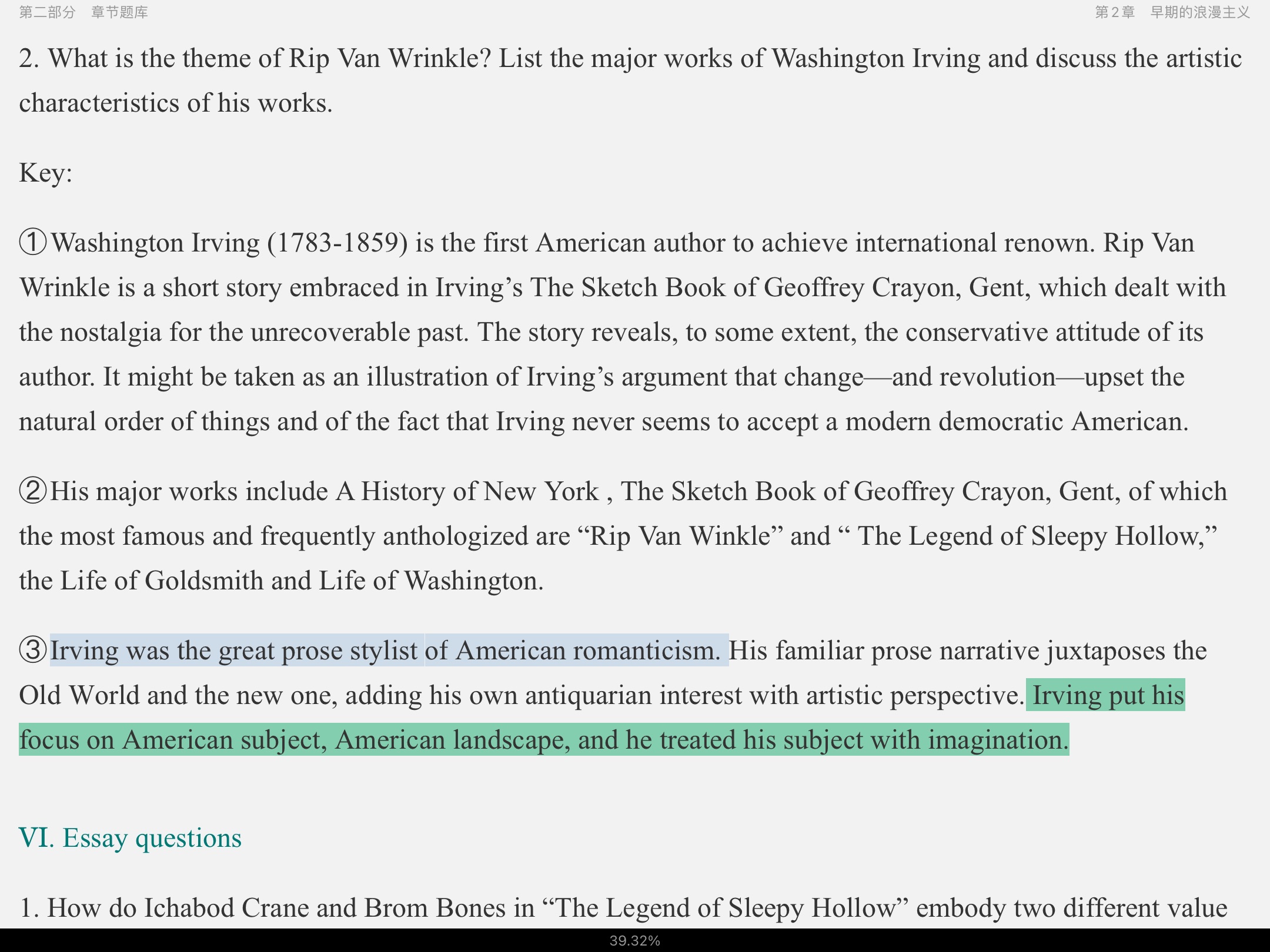 第二部分　章节题库

第2章　早期的浪漫主义

2. What is the theme of Rip Van Wrinkle? List the major works of Washington Irving and discuss the artistic characteristics of his works.

Key:

①Washington Irving (1783-1859) is the first American author to achieve international renown. Rip Van Wrinkle is a short story embraced in Irving’s The Sketch Book of Geoffrey Crayon, Gent, which dealt with the nostalgia for the unrecoverable past. The story reveals, to some extent, the conservative attitude of its author. It might be taken as an illustration of Irving’s argument that change—and revolution—upset the natural order of things and of the fact that Irving never seems to accept a modern democratic American.

②His major works include A History of New York , The Sketch Book of Geoffrey Crayon, Gent, of which the most famous and frequently anthologized are “Rip Van Winkle” and “ The Legend of Sleepy Hollow,” the Life of Goldsmith and Life of Washington.

③Irving was the great prose stylist of American romanticism. His familiar prose narrative juxtaposes the Old World and the new one, adding his own antiquarian interest with artistic perspective. Irving put his focus on American subject, American landscape, and he treated his subject with imagination.

VI. Essay questions

1. How do Ichabod Crane and Brom Bones in “The Legend of Sleepy Hollow” embody two different value

39.32%